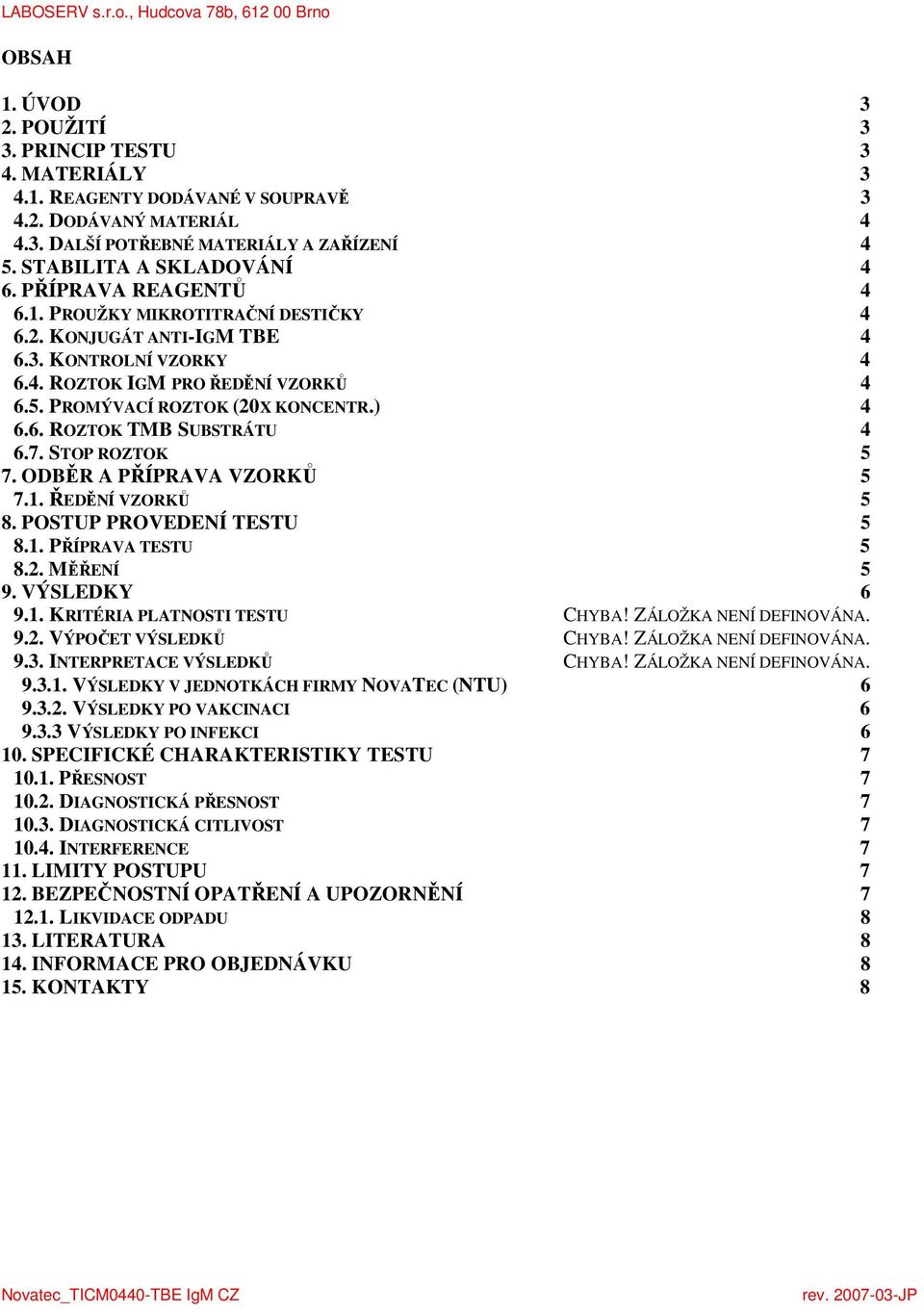 LABOSERV s.r.o., Hudcova 78b, 612 00 Brno

OBSAH

1. ÚVOD 3
2. POUŽITÍ 3
3. PRINCIP TESTU 3
4. MATERIÁLY 3
4.1. REAGENTY DODÁVANÉ V SOUPRAVĚ 3
4.2. DODÁVANÝ MATERIÁL 4
4.3. DALŠÍ POTŘEBNÉ MATERIÁLY A ZAŘÍZENÍ 4
5. STABILITA A SKLADOVÁNÍ 4
6. PŘÍPRAVA REAGENTŮ 4
6.1. PROUŽKY MIKROTITRAČNÍ DESTIČKY 4
6.2. KONJUGÁT ANTI-IGM TBE 4
6.3. KONTROLNÍ VZORKY 4
6.4. ROZTOK IGM PRO ŘEDĚNÍ VZORKŮ 4
6.5. PROMÝVACÍ ROZTOK (20X KONCENTR.) 4
6.6. ROZTOK TMB SUBSTRÁTU 4
6.7. STOP ROZTOK 5
7. ODBĚR A PŘÍPRAVA VZORKŮ 5
7.1. ŘEDĚNÍ VZORKŮ 5
8. POSTUP PROVEDENÍ TESTU 5
8.1. PŘÍPRAVA TESTU 5
8.2. MĚŘENÍ 5
9. VÝSLEDKY 6
9.1. KRITÉRIA PLATNOSTI TESTU CHYBA! ZÁLOŽKA NENÍ DEFINOVÁNA.
9.2. VÝPOČET VÝSLEDKŮ CHYBA! ZÁLOŽKA NENÍ DEFINOVÁNA.
9.3. INTERPRETACE VÝSLEDKŮ CHYBA! ZÁLOŽKA NENÍ DEFINOVÁNA.
9.3.1. VÝSLEDKY V JEDNOTKÁCH FIRMY NOVATEC (NTU) 6
9.3.2. VÝSLEDKY PO VAKCINACI 6
9.3.3 VÝSLEDKY PO INFEKCI 6
10. SPECIFICKÉ CHARAKTERISTIKY TESTU 7
10.1. PŘESNOST 7
10.2. DIAGNOSTICKÁ PŘESNOST 7
10.3. DIAGNOSTICKÁ CITLIVOST 7
10.4. INTERFERENCE 7
11. LIMITY POSTUPU 7
12. BEZPEČNOSTNÍ OPATŘENÍ A UPOZORNĚNÍ 7
12.1. LIKVIDACE ODPADU 8
13. LITERATURA 8
14. INFORMACE PRO OBJEDNÁVKU 8
15. KONTAKTY 8

Novatec_TICM0440-TBE IgM CZ rev. 2007-03-JP